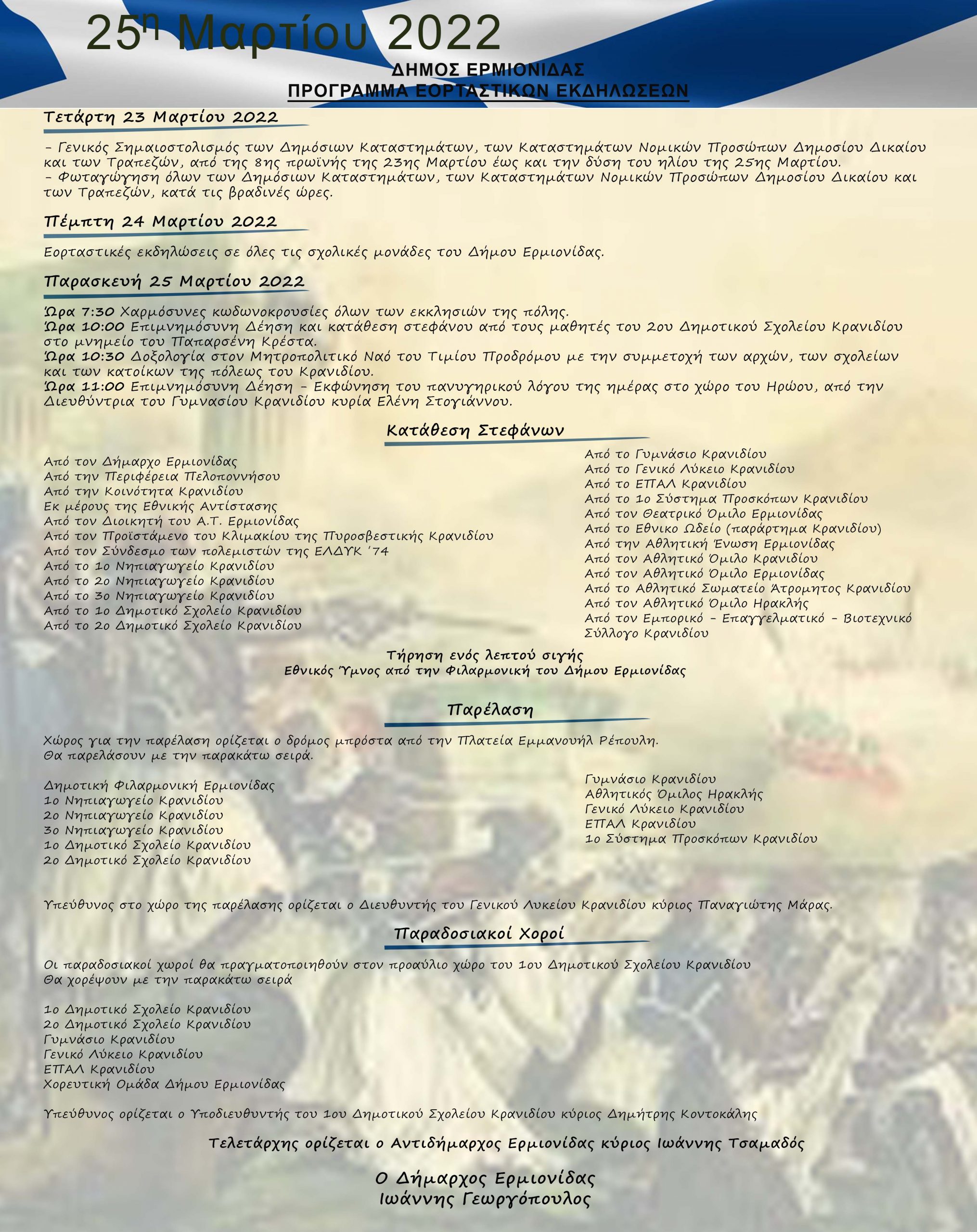 25η Μαρτίου 2022
ΔΗΜΟΣ ΕΡΜΙΟΝΙΔΑΣ
ΠΡΟΓΡΑΜΜΑ ΕΟΡΤΑΣΤΙΚΩΝ ΕΚΔΗΛΩΣΕΩΝ

Τετάρτη 23 Μαρτίου 2022

- Γενικός Σημαιοστολισμός των Δημόσιων Καταστημάτων, των Καταστημάτων Νομικών Προσώπων Δημοσίου Δικαίου και των Τραπεζών, από της 8ης πρωϊνής της 23ης Μαρτίου έως και την δύση του ηλίου της 25ης Μαρτίου.
- Φωταγώγηση όλων των Δημόσιων Καταστημάτων, των Καταστημάτων Νομικών Προσώπων Δημοσίου Δικαίου και των Τραπεζών, κατά τις βραδινές ώρες.

Πέμπτη 24 Μαρτίου 2022

Εορταστικές εκδηλώσεις σε όλες τις σχολικές μονάδες του Δήμου Ερμιονίδας.

Παρασκευή 25 Μαρτίου 2022

Ώρα 7:30 Χαρμόσυνες κωδωνοκρουσίες όλων των εκκλησιών της πόλης.
Ώρα 10:00 Επιμνημόσυνη Δέηση και κατάθεση στεφάνου από τους μαθητές του 2ου Δημοτικού Σχολείου Κρανιδίου στο μνημείο του Παπαρσένη Κρέστα.
Ώρα 10:30 Δοξολογία στον Μητροπολιτικό Ναό του Τιμίου Προδρόμου με την συμμετοχή των αρχών, των σχολείων και των κατοίκων της πόλεως του Κρανιδίου.
Ώρα 11:00 Επιμνημόσυνη Δέηση - Εκφώνηση του πανυγηρικού λόγου της ημέρας στο χώρο του Ηρώου, από την Διευθύντρια του Γυμνασίου Κρανιδίου κυρία Ελένη Στογιάννου.

Κατάθεση Στεφάνων

Από τον Δήμαρχο Ερμιονίδας
Από την Περιφέρεια Πελοποννήσου
Από την Κοινότητα Κρανιδίου
Εκ μέρους της Εθνικής Αντίστασης
Από τον Διοικητή του Α.Τ. Ερμιονίδας
Από τον Προϊστάμενο του Κλιμακίου της Πυροσβεστικής Κρανιδίου
Από τον Σύνδεσμο των πολεμιστών της ΕΛΔΥΚ '74
Από το 1ο Νηπιαγωγείο Κρανιδίου
Από το 2ο Νηπιαγωγείο Κρανιδίου
Από το 3ο Νηπιαγωγείο Κρανιδίου
Από το 1ο Δημοτικό Σχολείο Κρανιδίου
Από το 2ο Δημοτικό Σχολείο Κρανιδίου

Από το Γυμνάσιο Κρανιδίου
Από το Γενικό Λύκειο Κρανιδίου
Από το ΕΠΑΛ Κρανιδίου
Από το 1ο Σύστημα Προσκόπων Κρανιδίου
Από τον Θεατρικό Όμιλο Ερμιονίδας
Από το Εθνικο Ωδείο (παράρτημα Κρανιδίου)
Από την Αθλητική Ένωση Ερμιονίδας
Από τον Αθλητικό Όμιλο Κρανιδίου
Από τον Αθλητικό Όμιλο Ερμιονίδας
Από το Αθλητικό Σωματείο Άτρομητος Κρανιδίου
Από τον Αθλητικό Όμιλο Ηρακλής
Από τον Εμπορικό - Επαγγελματικό - Βιοτεχνικό Σύλλογο Κρανιδίου

Τήρηση ενός λεπτού σιγής
Εθνικός Ύμνος από την Φιλαρμονική του Δήμου Ερμιονίδας

Παρέλαση

Χώρος για την παρέλαση ορίζεται ο δρόμος μπρόστα από την Πλατεία Εμμανουήλ Ρέπουλη.
Θα παρελάσουν με την παρακάτω σειρά.

Δημοτική Φιλαρμονική Ερμιονίδας
1ο Νηπιαγωγείο Κρανιδίου
2ο Νηπιαγωγείο Κρανιδίου
3ο Νηπιαγωγείο Κρανιδίου
1ο Δημοτικό Σχολείο Κρανιδίου
2ο Δημοτικό Σχολείο Κρανιδίου

Γυμνάσιο Κρανιδίου
Αθλητικός Όμιλος Ηρακλής
Γενικό Λύκειο Κρανιδίου
ΕΠΑΛ Κρανιδίου
1ο Σύστημα Προσκόπων Κρανιδίου

Υπεύθυνος στο χώρο της παρέλασης ορίζεται ο Διευθυντής του Γενικού Λυκείου Κρανιδίου κύριος Παναγιώτης Μάρας.

Παραδοσιακοί Χοροί

Οι παραδοσιακοί χωροί θα πραγματοποιηθούν στον προαύλιο χώρο του 1ου Δημοτικού Σχολείου Κρανιδίου
Θα χορέψουν με την παρακάτω σειρά

1ο Δημοτικό Σχολείο Κρανιδίου
2ο Δημοτικό Σχολείο Κρανιδίου
Γυμνάσιο Κρανιδίου
Γενικό Λύκειο Κρανιδίου
ΕΠΑΛ Κρανιδίου
Χορευτική Ομάδα Δήμου Ερμιονίδας

Υπεύθυνος ορίζεται ο Υποδιευθυντής του 1ου Δημοτικού Σχολείου Κρανιδίου κύριος Δημήτρης Κοντοκάλης

Τελετάρχης ορίζεται ο Αντιδήμαρχος Ερμιονίδας κύριος Ιωάννης Τσαμαδός

Ο Δήμαρχος Ερμιονίδας
Ιωάννης Γεωργόπουλος